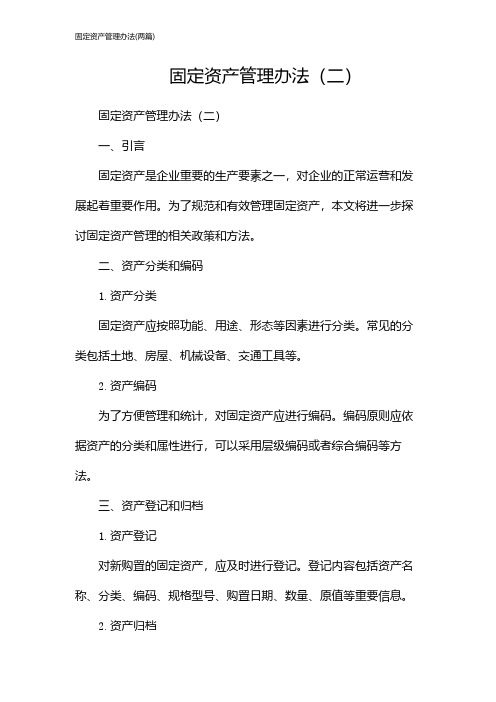 固定资产管理办法(两篇)

固定资产管理办法（二）

固定资产管理办法（二）

一、引言

固定资产是企业重要的生产要素之一，对企业的正常运营和发展起着重要作用。为了规范和有效管理固定资产，本文将进一步探讨固定资产管理的相关政策和方法。

二、资产分类和编码

1. 资产分类

固定资产应按照功能、用途、形态等因素进行分类。常见的分类包括土地、房屋、机械设备、交通工具等。

2. 资产编码

为了方便管理和统计，对固定资产应进行编码。编码原则应依据资产的分类和属性进行，可以采用层级编码或者综合编码等方法。

三、资产登记和归档

1. 资产登记

对新购置的固定资产，应及时进行登记。登记内容包括资产名称、分类、编码、规格型号、购置日期、数量、原值等重要信息。

2. 资产归档